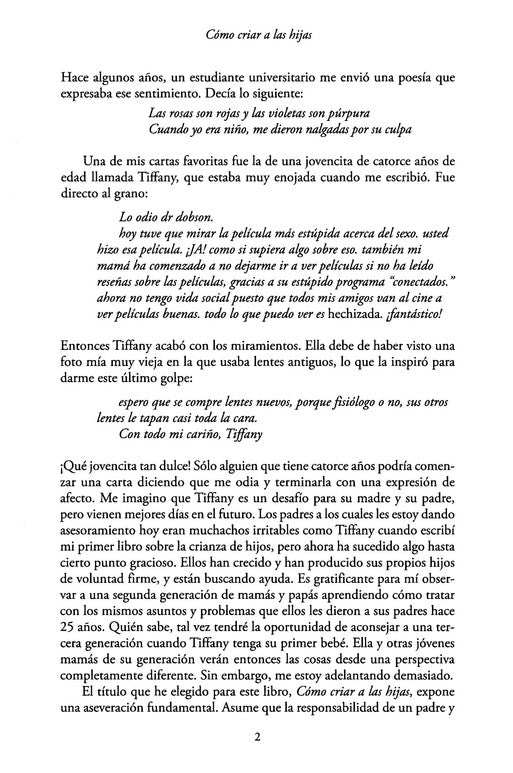 Cómo criar a las hijas

Hace algunos años, un estudiante universitario me envió una poesía que expresaba ese sentimiento. Decía lo siguiente:

Las rosas son rojas y las violetas son púrpura
Cuando yo era niño, me dieron nalgadas por su culpa

Una de mis cartas favoritas fue la de una jovencita de catorce años de edad llamada Tiffany, que estaba muy enojada cuando me escribió. Fue directo al grano:

Lo odio dr dobson.
hoy tuve que mirar la película más estúpida acerca del sexo. usted hizo esa película. ¡JA! como si supiera algo sobre eso. también mi mamá ha comenzado a no dejarme ir a ver películas si no ha leído reseñas sobre las películas, gracias a su estúpido programa "conectados." ahora no tengo vida social puesto que todos mis amigos van al cine a ver películas buenas. todo lo que puedo ver es hechizada. ¡fantástico!

Entonces Tiffany acabó con los miramientos. Ella debe de haber visto una foto mía muy vieja en la que usaba lentes antiguos, lo que la inspiró para darme este último golpe:

espero que se compre lentes nuevos, porque fisiólogo o no, sus otros lentes le tapan casi toda la cara.
Con todo mi cariño, Tiffany

¡Qué jovencita tan dulce! Sólo alguien que tiene catorce años podría comenzar una carta diciendo que me odia y terminarla con una expresión de afecto. Me imagino que Tiffany es un desafío para su madre y su padre, pero vienen mejores días en el futuro. Los padres a los cuales les estoy dando asesoramiento hoy eran muchachos irritables como Tiffany cuando escribí mi primer libro sobre la crianza de hijos, pero ahora ha sucedido algo hasta cierto punto gracioso. Ellos han crecido y han producido sus propios hijos de voluntad firme, y están buscando ayuda. Es gratificante para mí observar a una segunda generación de mamás y papás aprendiendo cómo tratar con los mismos asuntos y problemas que ellos les dieron a sus padres hace 25 años. Quién sabe, tal vez tendré la oportunidad de aconsejar a una tercera generación cuando Tiffany tenga su primer bebé. Ella y otras jóvenes mamás de su generación verán entonces las cosas desde una perspectiva completamente diferente. Sin embargo, me estoy adelantando demasiado.

El título que he elegido para este libro, Cómo criar a las hijas, expone una aseveración fundamental. Asume que la responsabilidad de un padre y

2